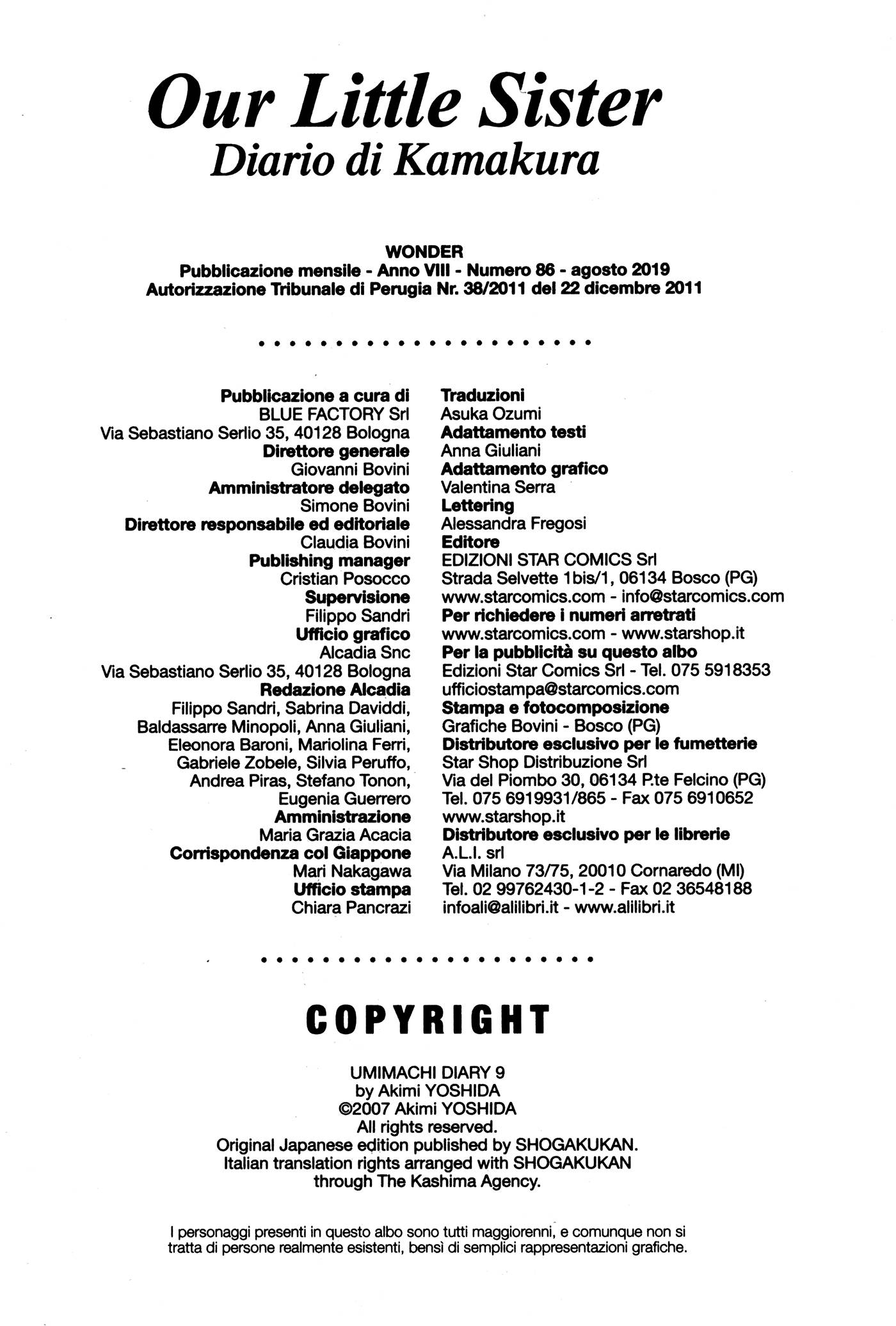 Our Little Sister
Diario di Kamakura

WONDER
Pubblicazione mensile - Anno VIII - Numero 86 - agosto 2019
Autorizzazione Tribunale di Perugia Nr. 38/2011 del 22 dicembre 2011

Pubblicazione a cura di
BLUE FACTORY Srl
Via Sebastiano Serlio 35, 40128 Bologna
Direttore generale
Giovanni Bovini
Amministratore delegato
Simone Bovini
Direttore responsabile ed editoriale
Claudia Bovini
Publishing manager
Cristian Posocco
Supervisione
Filippo Sandri
Ufficio grafico
Alcadia Snc
Via Sebastiano Serlio 35, 40128 Bologna
Redazione Alcadia
Filippo Sandri, Sabrina Daviddi, Baldassarre Minopoli, Anna Giuliani, Eleonora Baroni, Mariolina Ferri, Gabriele Zobele, Silvia Peruffo, Andrea Piras, Stefano Tonon, Eugenia Guerrero
Amministrazione
Maria Grazia Acacia
Corrispondenza col Giappone
Mari Nakagawa
Ufficio stampa
Chiara Pancrazi

Traduzioni
Asuka Ozumi
Adattamento testi
Anna Giuliani
Adattamento grafico
Valentina Serra
Lettering
Alessandra Fregosi
Editore
EDIZIONI STAR COMICS Srl
Strada Selvette 1bis/1, 06134 Bosco (PG)
www.starcomics.com - info@starcomics.com
Per richiedere i numeri arretrati
www.starcomics.com - www.starshop.it
Per la pubblicità su questo albo
Edizioni Star Comics Srl - Tel. 075 5918353
ufficiostampa@starcomics.com
Stampa e fotocomposizione
Grafiche Bovini - Bosco (PG)
Distributore esclusivo per le fumetterie
Star Shop Distribuzione Srl
Via del Piombo 30, 06134 P.te Felcino (PG)
Tel. 075 6919931/865 - Fax 075 6910652
www.starshop.it
Distributore esclusivo per le librerie
A.L.I. srl
Via Milano 73/75, 20010 Cornaredo (MI)
Tel. 02 99762430-1-2 - Fax 02 36548188
infoali@alilibri.it - www.alilibri.it

COPYRIGHT

UMIMACHI DIARY 9
by Akimi YOSHIDA
©2007 Akimi YOSHIDA
All rights reserved.
Original Japanese edition published by SHOGAKUKAN.
Italian translation rights arranged with SHOGAKUKAN
through The Kashima Agency.

I personaggi presenti in questo albo sono tutti maggiorenni, e comunque non si tratta di persone realmente esistenti, bensì di semplici rappresentazioni grafiche.